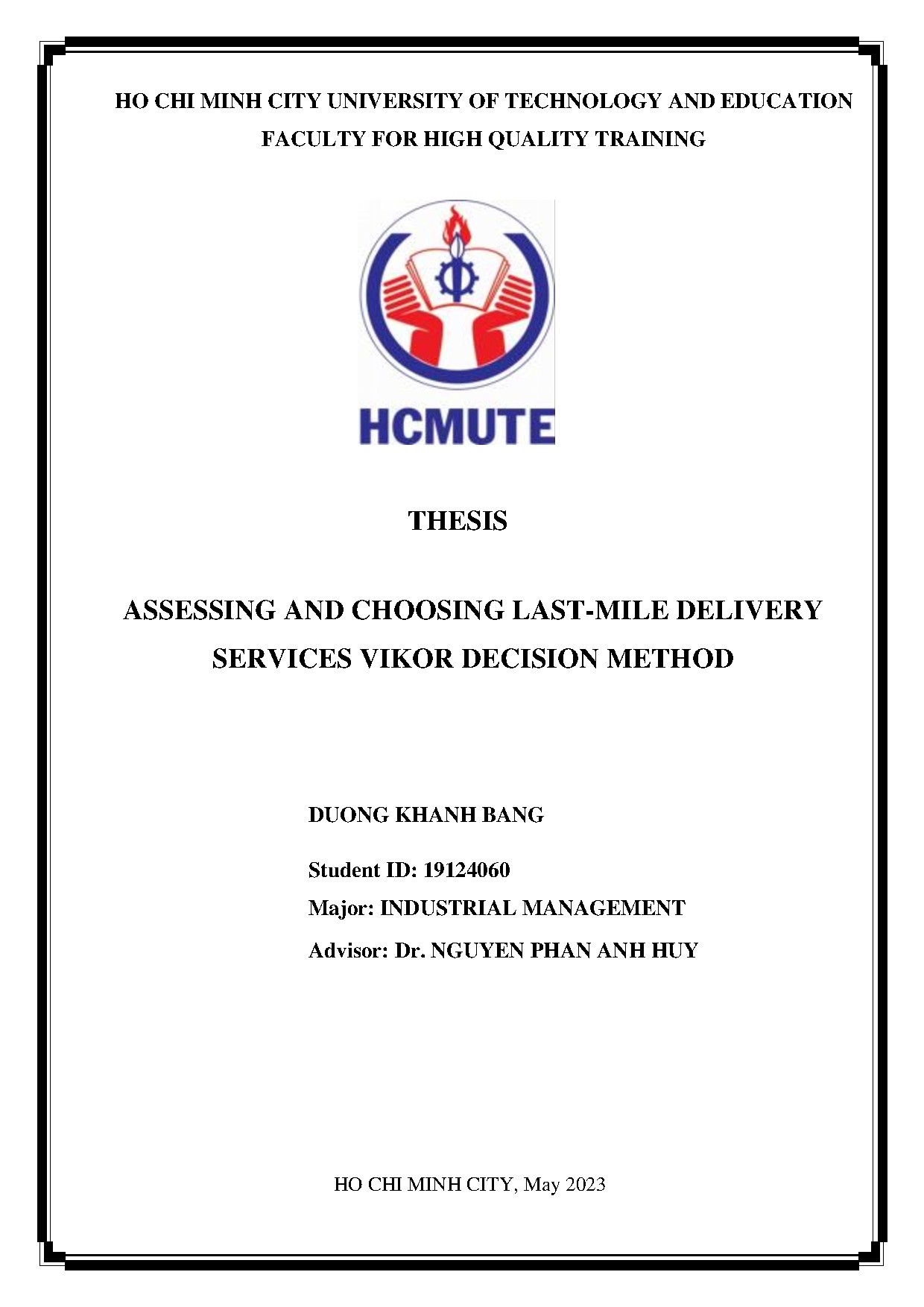 HO CHI MINH CITY UNIVERSITY OF TECHNOLOGY AND EDUCATION
FACULTY FOR HIGH QUALITY TRAINING

HCMUTE

THESIS

ASSESSING AND CHOOSING LAST-MILE DELIVERY SERVICES VIKOR DECISION METHOD

DUONG KHANH BANG

Student ID: 19124060
Major: INDUSTRIAL MANAGEMENT
Advisor: Dr. NGUYEN PHAN ANH HUY

HO CHI MINH CITY, May 2023